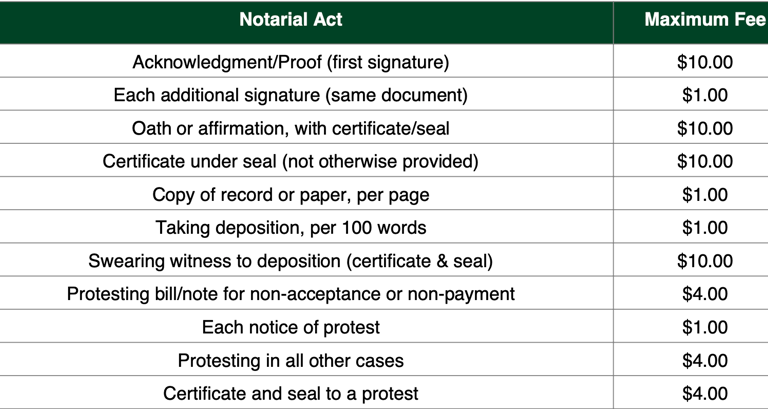 | Notarial Act | Maximum Fee |
|---|---|
| Acknowledgment/Proof (first signature) | \$10.00 |
| Each additional signature (same document) | \$1.00 |
| Oath or affirmation, with certificate/seal | \$10.00 |
| Certificate under seal (not otherwise provided) | \$10.00 |
| Copy of record or paper, per page | \$1.00 |
| Taking deposition, per 100 words | \$1.00 |
| Swearing witness to deposition (certificate & seal) | \$10.00 |
| Protesting bill/note for non-acceptance or non-payment | \$4.00 |
| Each notice of protest | \$1.00 |
| Protesting in all other cases | \$4.00 |
| Certificate and seal to a protest | \$4.00 |